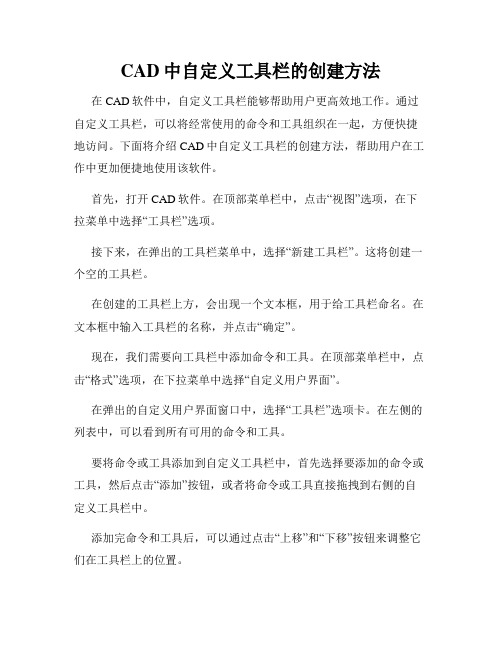 CAD 中自定义工具栏的创建方法

在 CAD 软件中，自定义工具栏能够帮助用户更高效地工作。通过自定义工具栏，可以将经常使用的命令和工具组织在一起，方便快捷地访问。下面将介绍 CAD 中自定义工具栏的创建方法，帮助用户在工作中更加便捷地使用该软件。

首先，打开 CAD 软件。在顶部菜单栏中，点击“视图”选项，在下拉菜单中选择“工具栏”选项。

接下来，在弹出的工具栏菜单中，选择“新建工具栏”。这将创建一个空的工具栏。

在创建的工具栏上方，会出现一个文本框，用于给工具栏命名。在文本框中输入工具栏的名称，并点击“确定”。

现在，我们需要向工具栏中添加命令和工具。在顶部菜单栏中，点击“格式”选项，在下拉菜单中选择“自定义用户界面”。

在弹出的自定义用户界面窗口中，选择“工具栏”选项卡。在左侧的列表中，可以看到所有可用的命令和工具。

要将命令或工具添加到自定义工具栏中，首先选择要添加的命令或工具，然后点击“添加”按钮，或者将命令或工具直接拖拽到右侧的自定义工具栏中。

添加完命令和工具后，可以通过点击“上移”和“下移”按钮来调整它们在工具栏上的位置。